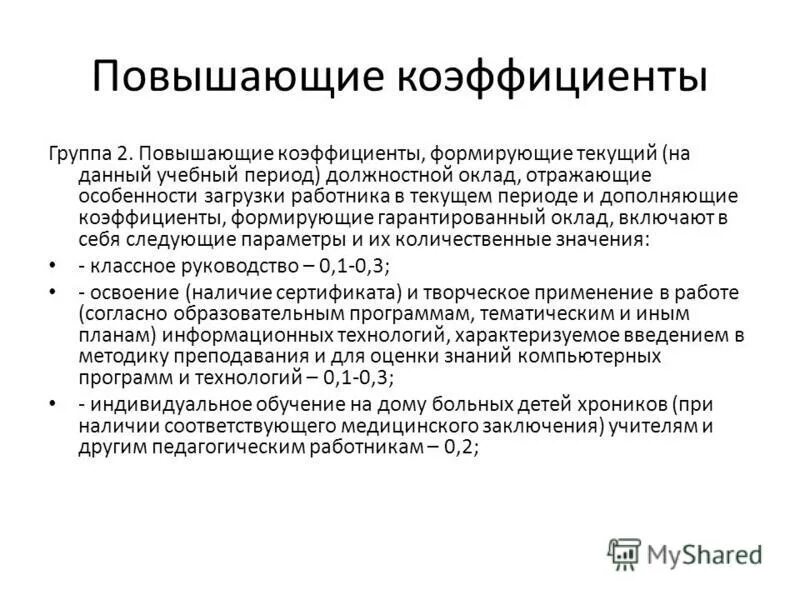 Повышающие коэффициенты

Группа 2. Повышающие коэффициенты, формирующие текущий (на данный учебный период) должностной оклад, отражающие особенности загрузки работника в текущем периоде и дополняющие коэффициенты, формирующие гарантированный оклад, включают в себя следующие параметры и их количественные значения:

• - классное руководство – 0,1-0,3;

• - освоение (наличие сертификата) и творческое применение в работе (согласно образовательным программам, тематическим и иным планам) информационных технологий, характеризуемое введением в методику преподавания и для оценки знаний компьютерных программ и технологий – 0,1-0,3;

• - индивидуальное обучение на дому больных детей хроников (при наличии соответствующего медицинского заключения) учителям и другим педагогическим работникам – 0,2;

MyShared